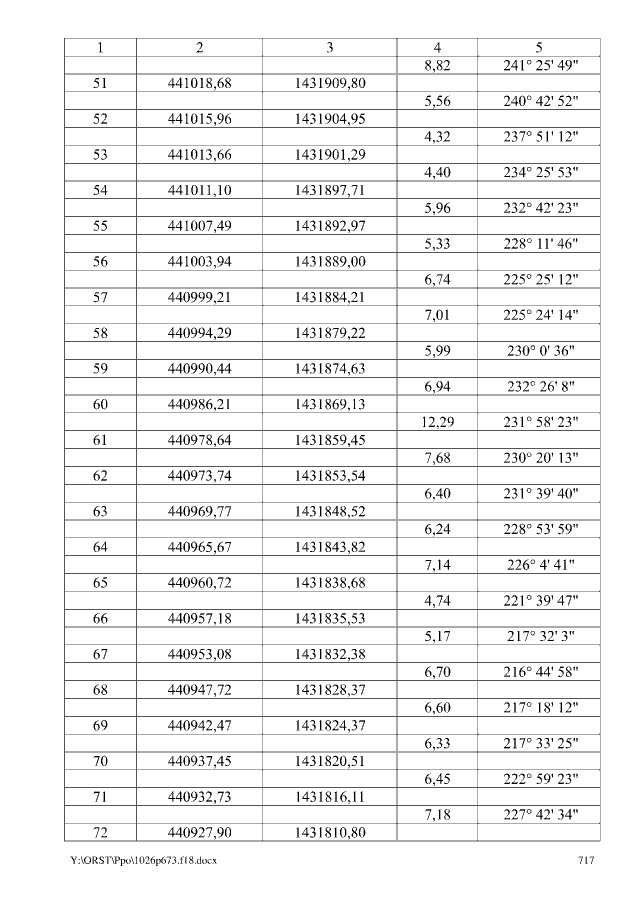 | 1 | 2 | 3 | 4 | 5 |
|---|---|---|---|---|
|  |  |  | 8,82 | 241° 25' 49" |
| 51 | 441018,68 | 1431909,80 |  |  |
|  |  |  | 5,56 | 240° 42' 52" |
| 52 | 441015,96 | 1431904,95 |  |  |
|  |  |  | 4,32 | 237° 51' 12" |
| 53 | 441013,66 | 1431901,29 |  |  |
|  |  |  | 4,40 | 234° 25' 53" |
| 54 | 441011,10 | 1431897,71 |  |  |
|  |  |  | 5,96 | 232° 42' 23" |
| 55 | 441007,49 | 1431892,97 |  |  |
|  |  |  | 5,33 | 228° 11' 46" |
| 56 | 441003,94 | 1431889,00 |  |  |
|  |  |  | 6,74 | 225° 25' 12" |
| 57 | 440999,21 | 1431884,21 |  |  |
|  |  |  | 7,01 | 225° 24' 14" |
| 58 | 440994,29 | 1431879,22 |  |  |
|  |  |  | 5,99 | 230° 0' 36" |
| 59 | 440990,44 | 1431874,63 |  |  |
|  |  |  | 6,94 | 232° 26' 8" |
| 60 | 440986,21 | 1431869,13 |  |  |
|  |  |  | 12,29 | 231° 58' 23" |
| 61 | 440978,64 | 1431859,45 |  |  |
|  |  |  | 7,68 | 230° 20' 13" |
| 62 | 440973,74 | 1431853,54 |  |  |
|  |  |  | 6,40 | 231° 39' 40" |
| 63 | 440969,77 | 1431848,52 |  |  |
|  |  |  | 6,24 | 228° 53' 59" |
| 64 | 440965,67 | 1431843,82 |  |  |
|  |  |  | 7,14 | 226° 4' 41" |
| 65 | 440960,72 | 1431838,68 |  |  |
|  |  |  | 4,74 | 221° 39' 47" |
| 66 | 440957,18 | 1431835,53 |  |  |
|  |  |  | 5,17 | 217° 32' 3" |
| 67 | 440953,08 | 1431832,38 |  |  |
|  |  |  | 6,70 | 216° 44' 58" |
| 68 | 440947,72 | 1431828,37 |  |  |
|  |  |  | 6,60 | 217° 18' 12" |
| 69 | 440942,47 | 1431824,37 |  |  |
|  |  |  | 6,33 | 217° 33' 25" |
| 70 | 440937,45 | 1431820,51 |  |  |
|  |  |  | 6,45 | 222° 59' 23" |
| 71 | 440932,73 | 1431816,11 |  |  |
|  |  |  | 7,18 | 227° 42' 34" |
| 72 | 440927,90 | 1431810,80 |  |  |

Y:\ORST\Ppo\1026p673.f18.docx 717